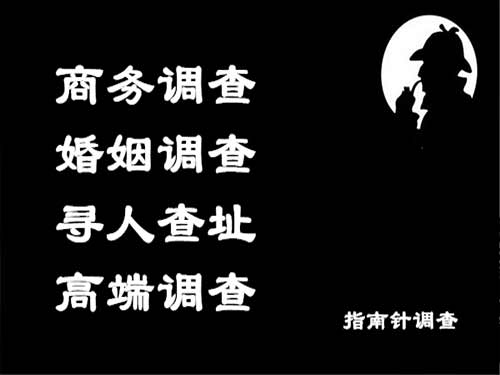 商务调查
婚姻调查
寻人查址
高端调查

指南针调查